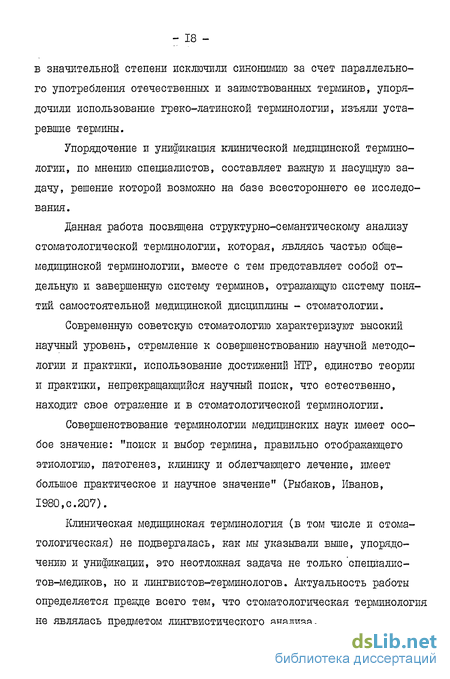 - I8 -

в значительной степени исключили синонимию за счет параллельного употребления отечественных и заимствованных терминов, упорядочили использование греко-латинской терминологии, изъяли устаревшие термины.

Упорядочение и унификация клинической медицинской терминологии, по мнению специалистов, составляет важную и насущную задачу, решение которой возможно на базе всестороннего ее исследования.

Данная работа посвящена структурно-семантическому анализу стоматологической терминологии, которая, являясь частью общемедицинской терминологии, вместе с тем представляет собой отдельную и завершенную систему терминов, отражающую систему понятий самостоятельной медицинской дисциплины - стоматологии.

Современную советскую стоматологию характеризуют высокий научный уровень, стремление к совершенствованию научной методологии и практики, использование достижений НТР, единство теории и практики, непрекращающийся научный поиск, что естественно, находит свое отражение и в стоматологической терминологии.

Совершенствование терминологии медицинских наук имеет особое значение: "поиск и выбор термина, правильно отображающего этиологию, патогенез, клинику и облегчающего лечение, имеет большое практическое и научное значение" (Рыбаков, Иванов, I980,с.207).

Клиническая медицинская терминология (в том числе и стоматологическая) не подвергалась, как мы указывали выше, упорядочению и унификации, это неотложная задача не только специалистов-медиков, но и лингвистов-терминологов. Актуальность работы определяется прежде всего тем, что стоматологическая терминология не являлась предметом лингвистического анализа.

dsLib.net
библиотека диссертаций